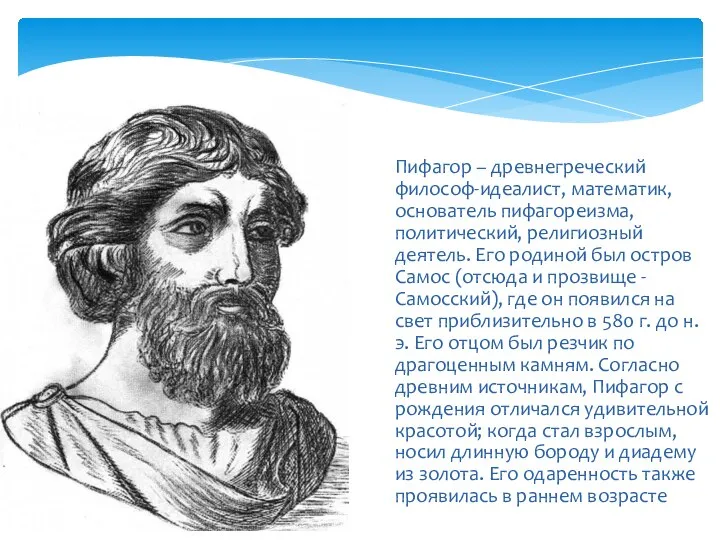 Пифагор – древнегреческий философ-идеалист, математик, основатель пифагореизма, политический, религиозный деятель. Его родиной был остров Самос (отсюда и прозвище - Самосский), где он появился на свет приблизительно в 580 г. до н. э. Его отцом был резчик по драгоценным камням. Согласно древним источникам, Пифагор с рождения отличался удивительной красотой; когда стал взрослым, носил длинную бороду и диадему из золота. Его одаренность также проявилась в раннем возрасте